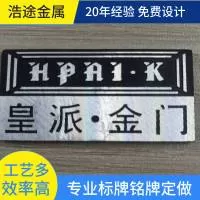 浩途金属

20年经验 免费设计

HPAI·K

皇派·金门

工艺多
效率高

专业标牌铭牌定做